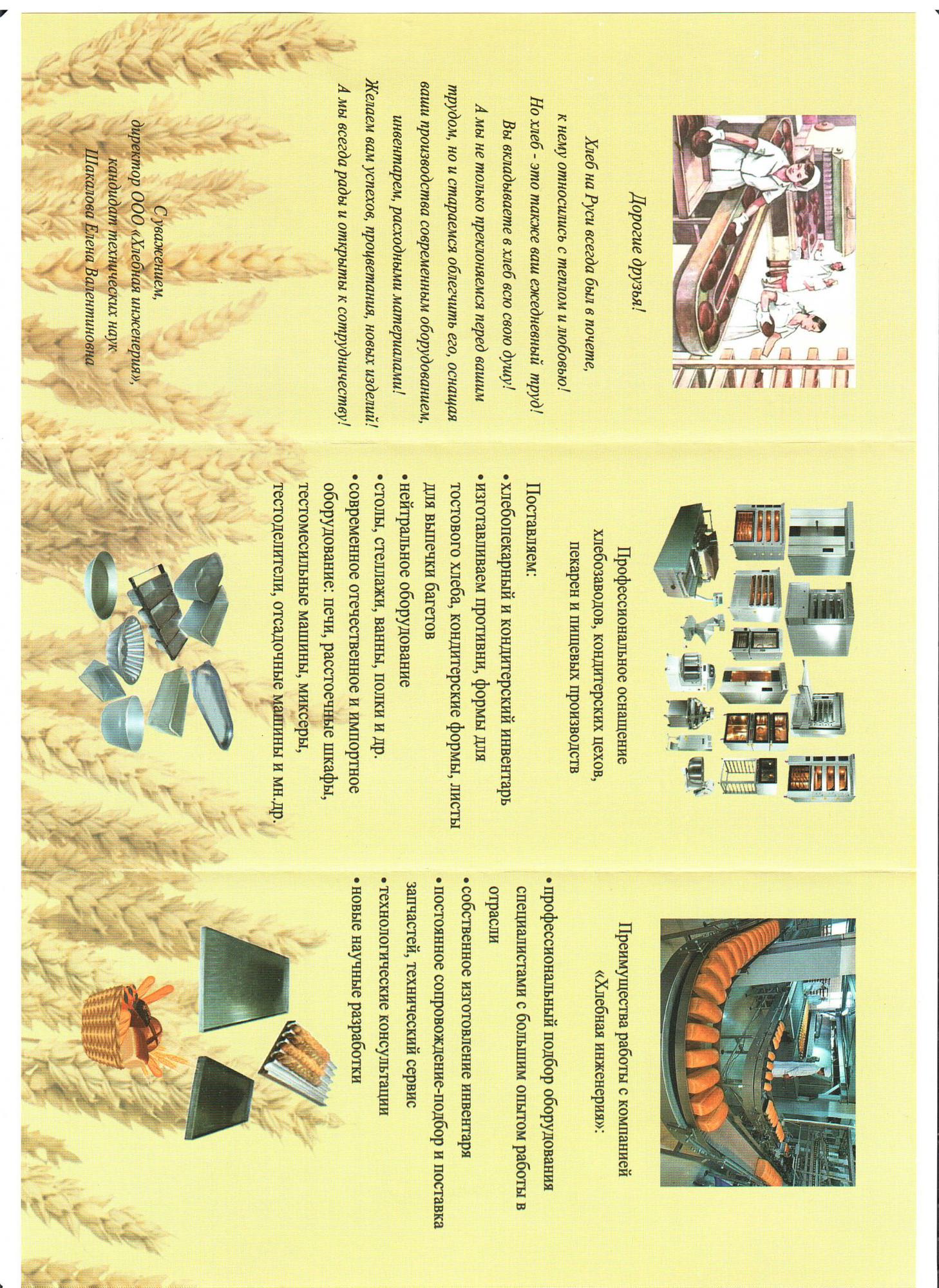 Дорогие друзья!

Хлеб на Руси всегда был в почете, к нему относились с теплом и любовью!
Но хлеб - это также ваш ежедневный труд!
Вы вкладываете в хлеб всю свою душу!
А мы не только преклоняемся перед вашим трудом, но и стараемся облегчить его, оснащая ваши производства современным оборудованием, инвентарем, расходными материалами!
Желаем вам успехов, процветания, новых изделий!
А мы всегда рады и открыты к сотрудничеству!

С уважением,
директор ООО «Хлебная инженерия»,
кандидат технических наук
Шакалова Елена Валентиновна

Профессиональное оснащение хлебозаводов, кондитерских цехов, пекарен и пищевых производств

Поставляем:
• хлебопекарный и кондитерский инвентарь
• изготавливаем противни, формы для тостового хлеба, кондитерские формы, листы для выпечки багетов
• нейтральное оборудование
• столы, стеллажи, ванны, полки и др.
• современное отечественное и импортное оборудование: печи, расстоечные шкафы, тестомесильные машины, миксеры, тестоделители, отсадочные машины и мн.др.

Преимущества работы с компанией «Хлебная инженерия»:

• профессиональный подбор оборудования специалистами с большим опытом работы в отрасли
• собственное изготовление инвентаря
• постоянное сопровождение-подбор и поставка запчастей, технический сервис
• технологические консультации
• новые научные разработки